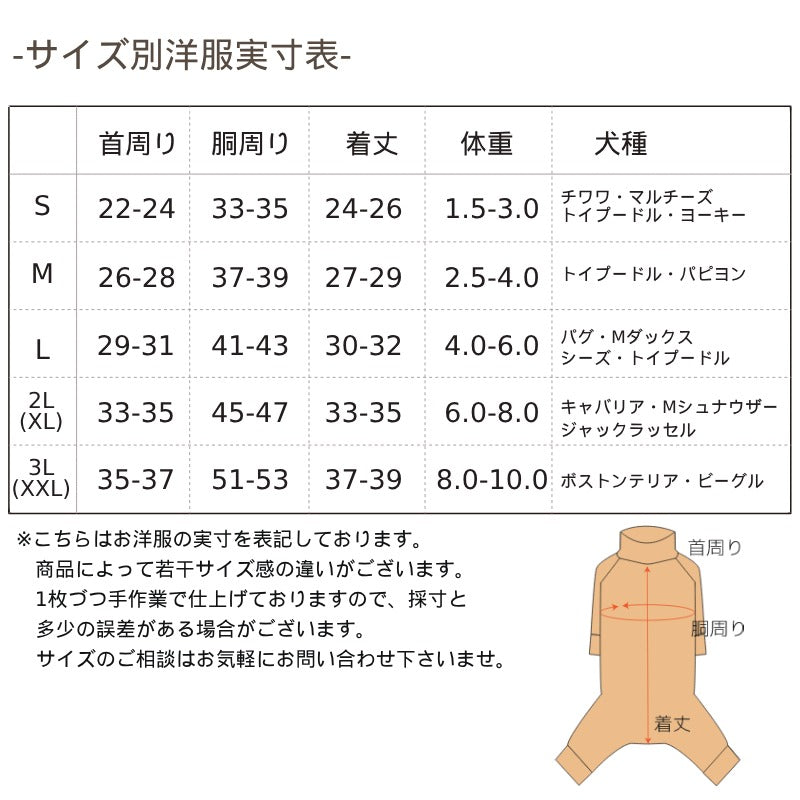 -サイズ別洋服実寸表-

|  | 首周り | 胴周り | 着丈 | 体重 | 犬種 |
|---|---|---|---|---|---|
| S | 22-24 | 33-35 | 24-26 | 1.5-3.0 | チワワ・マルチーズ トイプードル・ヨーキー |
| M | 26-28 | 37-39 | 27-29 | 2.5-4.0 | トイプードル・パピヨン |
| L | 29-31 | 41-43 | 30-32 | 4.0-6.0 | パグ・Mダックス シーズ・トイプードル |
| 2L (XL) | 33-35 | 45-47 | 33-35 | 6.0-8.0 | キャバリア・Mシュナウザー ジャックラッセル |
| 3L (XXL) | 35-37 | 51-53 | 37-39 | 8.0-10.0 | ボストンテリア・ビーグル |

※こちらはお洋服の実寸を表記しております。
商品によって若干サイズ感の違いがございます。
1枚づつ手作業で仕上げておりますので、採寸と
多少の誤差がある場合がございます。
サイズのご相談はお気軽にお問い合わせ下さいませ。

首周り
胴周り
着丈